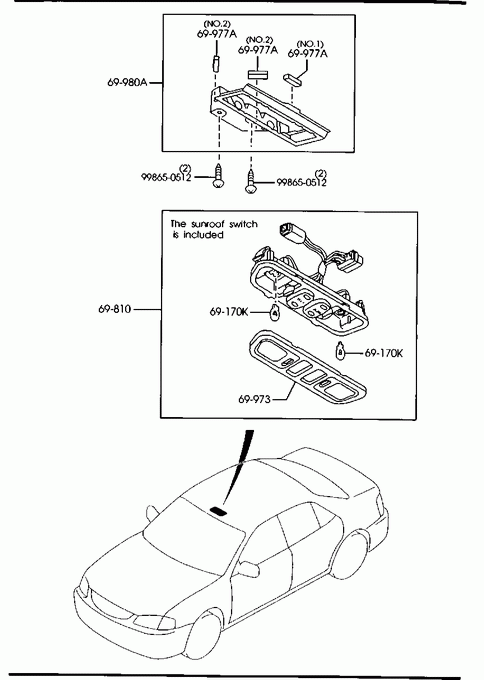 (NO.2)
69-977A
(NO.2)
69-977A
(NO.1)
69-977A
69-980A
(2)
99865-0512
(2)
99865-0512

The sunroof switch is included
69-810
69-170K
69-170K
69-973